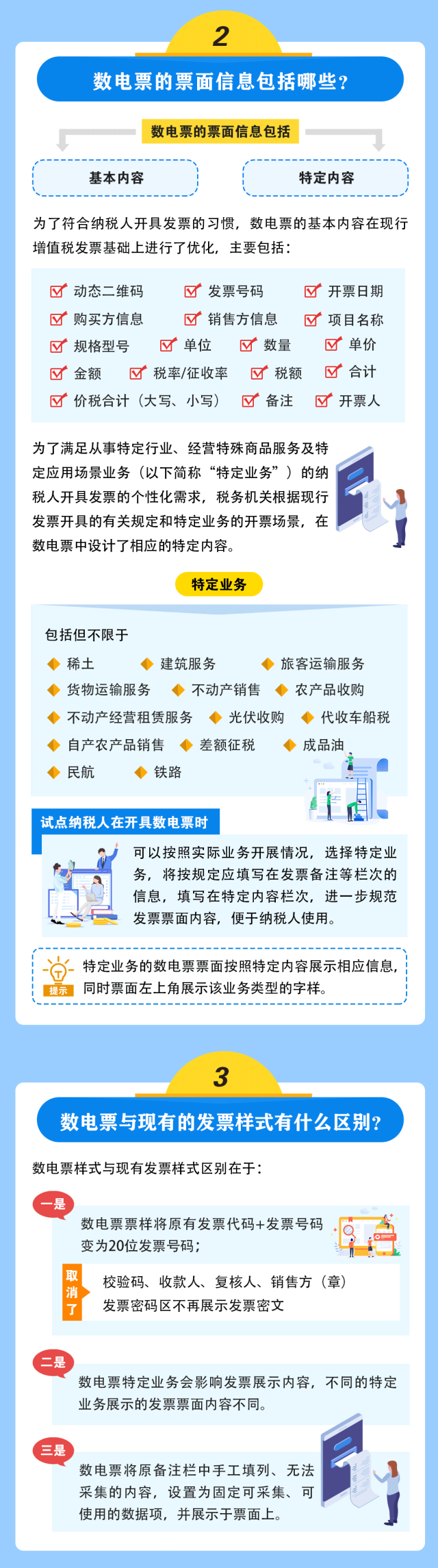 2

数电票的票面信息包括哪些？

数电票的票面信息包括

基本内容

特定内容

为了符合纳税人开具发票的习惯，数电票的基本内容在现行增值税发票基础上进行了优化，主要包括：

动态二维码
发票号码
开票日期
购买方信息
销售方信息
项目名称
规格型号
单位
数量
单价
金额
税率/征收率
税额
合计
价税合计（大写、小写）
备注
开票人

为了满足从事特定行业、经营特殊商品服务及特定应用场景业务（以下简称“特定业务”）的纳税人开具发票的个性化需求，税务机关根据现行发票开具的有关规定和特定业务的开票场景，在数电票中设计了相应的特定内容。

特定业务

包括但不限于

稀土
建筑服务
旅客运输服务
货物运输服务
不动产销售
农产品收购
不动产经营租赁服务
光伏收购
代收车船税
自产农产品销售
差额征税
成品油
民航
铁路

试点纳税人在开具数电票时

可以按照实际业务开展情况，选择特定业务，将按规定应填写在发票备注等栏次的信息，填写在特定内容栏次，进一步规范发票票面内容，便于纳税人使用。

提示

特定业务的数电票票面按照特定内容展示相应信息，同时票面左上角展示该业务类型的字样。

3

数电票与现有的发票样式有什么区别？

数电票样式与现有发票样式区别在于：

一是

数电票票样将原有发票代码+发票号码变为20位发票号码；

取消了

校验码、收款人、复核人、销售方（章）
发票密码区不再展示发票密文

二是

数电票特定业务会影响发票展示内容，不同的特定业务展示的发票票面内容不同。

三是

数电票将原备注栏中手工填列、无法采集的内容，设置为固定可采集、可使用的数据项，并展示于票面上。